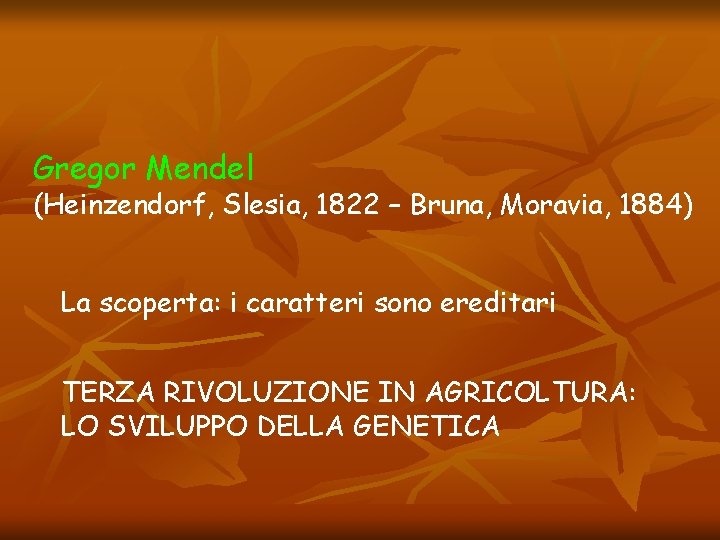 Gregor Mendel
(Heinzendorf, Slesia, 1822 – Bruna, Moravia, 1884)

La scoperta: i caratteri sono ereditari

TERZA RIVOLUZIONE IN AGRICOLTURA:
LO SVILUPPO DELLA GENETICA